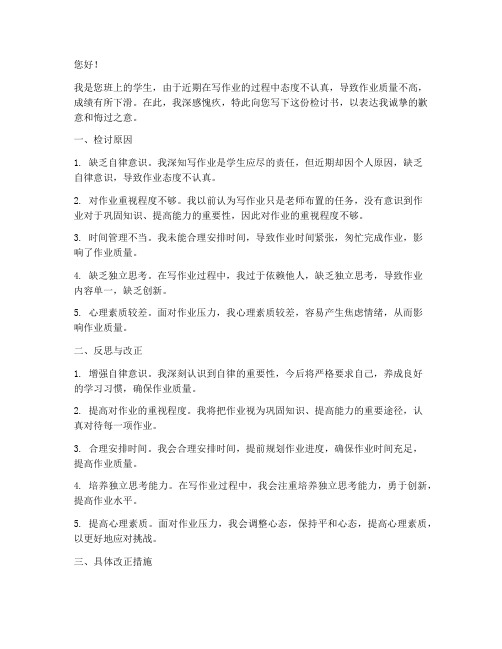 您好！

我是您班上的学生，由于近期在写作业的过程中态度不认真，导致作业质量不高，成绩有所下滑。在此，我深感愧疚，特此向您写下这份检讨书，以表达我诚挚的歉意和悔过之意。

一、检讨原因

1. 缺乏自律意识。我深知写作业是学生应尽的责任，但近期却因个人原因，缺乏自律意识，导致作业态度不认真。

2. 对作业重视程度不够。我以前认为写作业只是老师布置的任务，没有意识到作业对于巩固知识、提高能力的重要性，因此对作业的重视程度不够。

3. 时间管理不当。我未能合理安排时间，导致作业时间紧张，匆忙完成作业，影响了作业质量。

4. 缺乏独立思考。在写作业过程中，我过于依赖他人，缺乏独立思考，导致作业内容单一，缺乏创新。

5. 心理素质较差。面对作业压力，我心理素质较差，容易产生焦虑情绪，从而影响作业质量。

二、反思与改正

1. 增强自律意识。我深刻认识到自律的重要性，今后将严格要求自己，养成良好的学习习惯，确保作业质量。

2. 提高对作业的重视程度。我将把作业视为巩固知识、提高能力的重要途径，认真对待每一项作业。

3. 合理安排时间。我会合理安排时间，提前规划作业进度，确保作业时间充足，提高作业质量。

4. 培养独立思考能力。在写作业过程中，我会注重培养独立思考能力，勇于创新，提高作业水平。

5. 提高心理素质。面对作业压力，我会调整心态，保持平和心态，提高心理素质，以更好地应对挑战。

三、具体改正措施